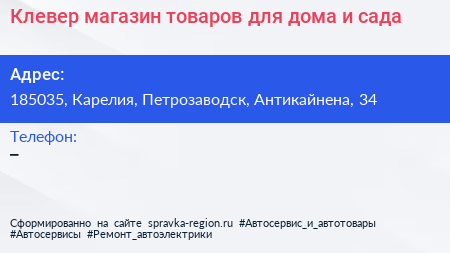 Клевер магазин товаров для дома и сада

Адрес:
185035, Карелия, Петрозаводск, Антикайнена, 34

Телефон:
–

Сформированно на сайте spravka-region.ru #Автосервис_и_автотовары #Автосервисы #Ремонт_автоэлектрики